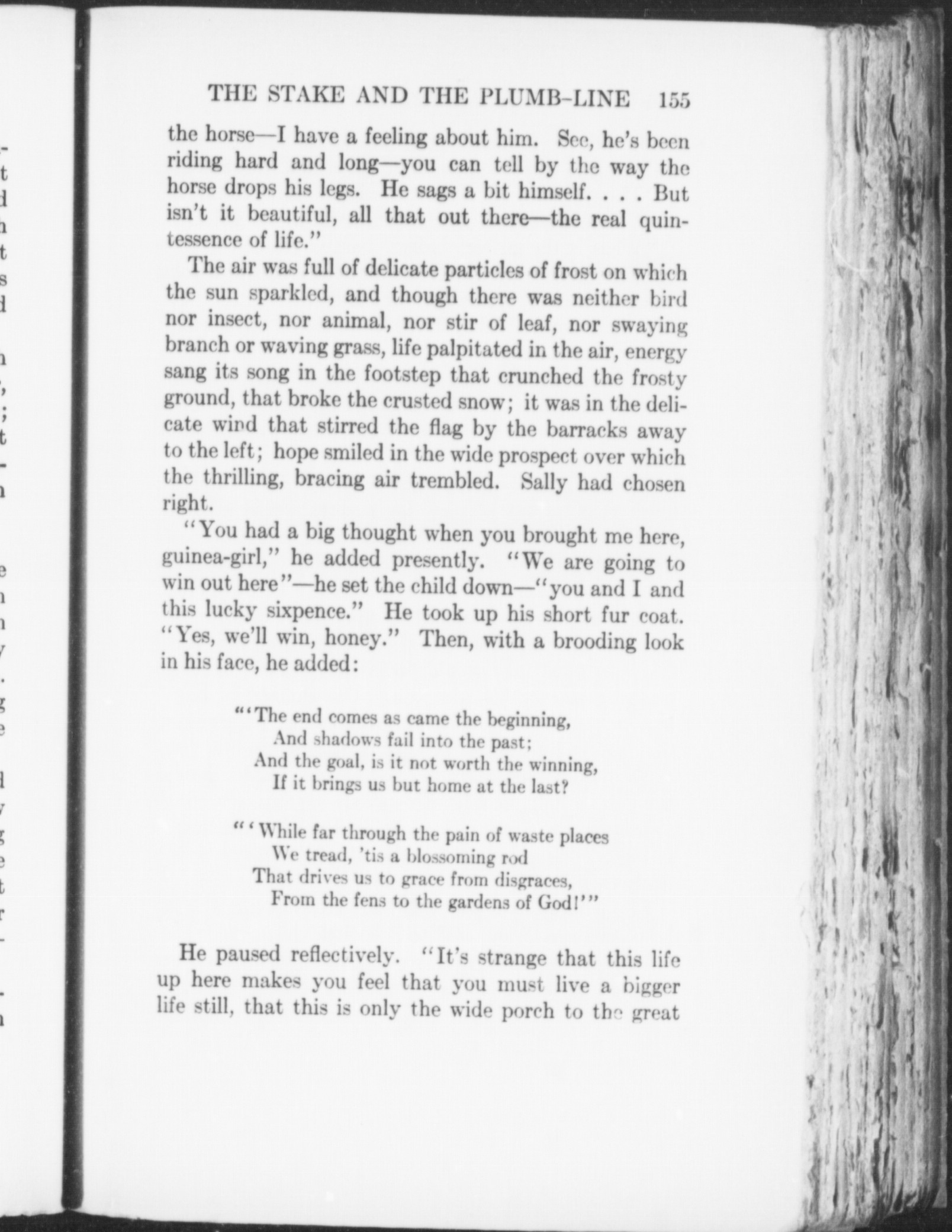 THE STAKE AND THE PLUMB-LINE 155

the horse—I have a feeling about him. See, he's been riding hard and long—you can tell by the way the horse drops his legs. He sags a bit himself. . . . But isn't it beautiful, all that out there—the real quintessence of life."

The air was full of delicate particles of frost on which the sun sparkled, and though there was neither bird nor insect, nor animal, nor stir of leaf, nor swaying branch or waving grass, life palpitated in the air, energy sang its song in the footstep that crunched the frosty ground, that broke the crusted snow; it was in the delicate wind that stirred the flag by the barracks away to the left; hope smiled in the wide prospect over which the thrilling, bracing air trembled. Sally had chosen right.

"You had a big thought when you brought me here, guinea-girl," he added presently. "We are going to win out here"—he set the child down—"you and I and this lucky sixpence." He took up his short fur coat. "Yes, we'll win, honey." Then, with a brooding look in his face, he added:

"'The end comes as came the beginning,
And shadows fail into the past;
And the goal, is it not worth the winning,
If it brings us but home at the last?

"'While far through the pain of waste places
We tread, 'tis a blossoming rod
That drives us to grace from disgraces,
From the fens to the gardens of God!'"

He paused reflectively. "It's strange that this life up here makes you feel that you must live a bigger life still, that this is only the wide porch to the great